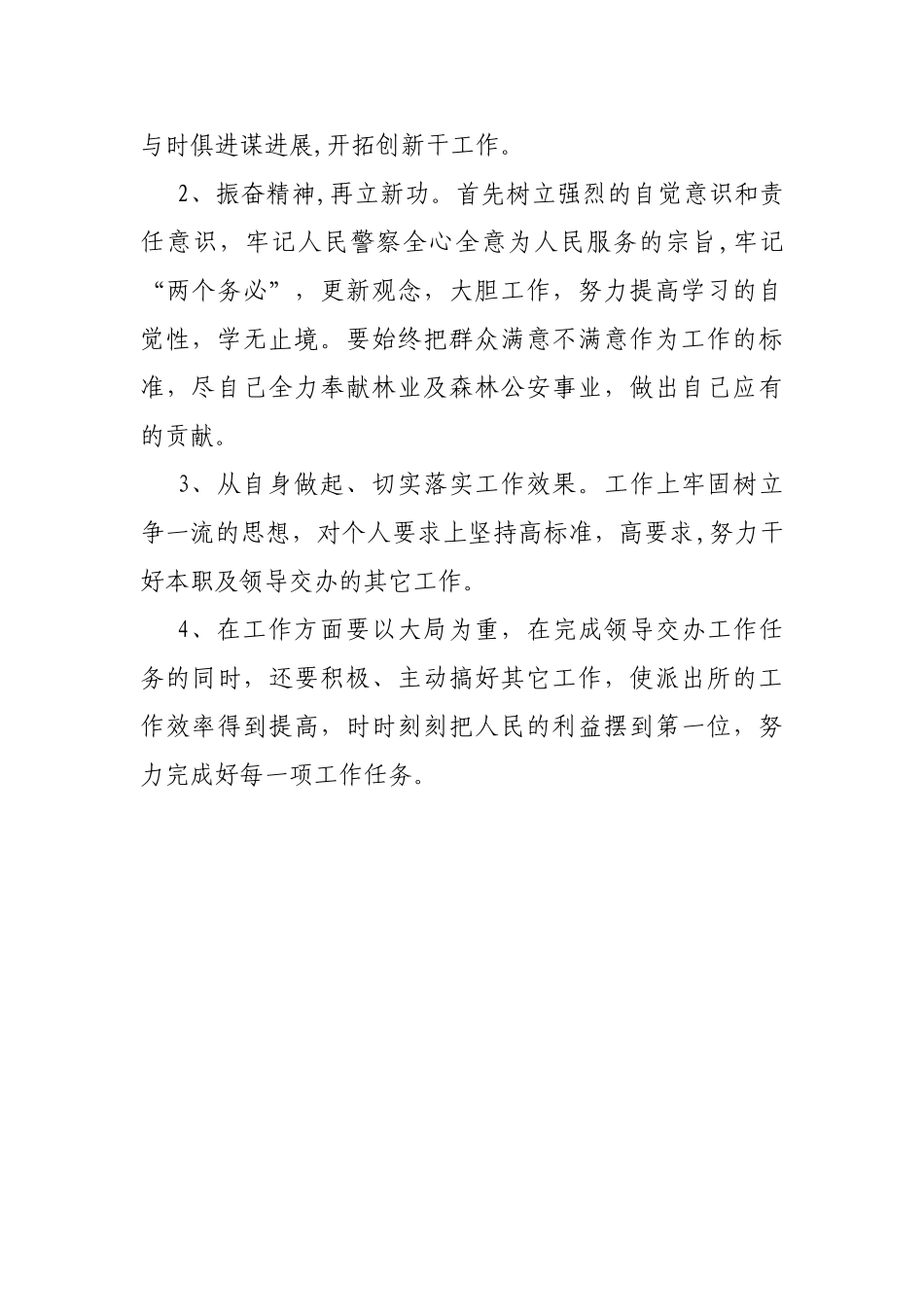 与时俱进谋进展,开拓创新干工作。

2、振奋精神,再立新功。首先树立强烈的自觉意识和责任意识，牢记人民警察全心全意为人民服务的宗旨,牢记“两个务必”，更新观念，大胆工作，努力提高学习的自觉性，学无止境。要始终把群众满意不满意作为工作的标准，尽自己全力奉献林业及森林公安事业，做出自己应有的贡献。

3、从自身做起、切实落实工作效果。工作上牢固树立争一流的思想，对个人要求上坚持高标准，高要求,努力干好本职及领导交办的其它工作。

4、在工作方面要以大局为重，在完成领导交办工作任务的同时，还要积极、主动搞好其它工作，使派出所的工作效率得到提高，时时刻刻把人民的利益摆到第一位，努力完成好每一项工作任务。